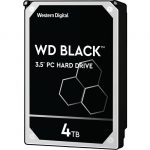 Western Digital

WD BLACK™

3.5" PC HARD DRIVE

4TB